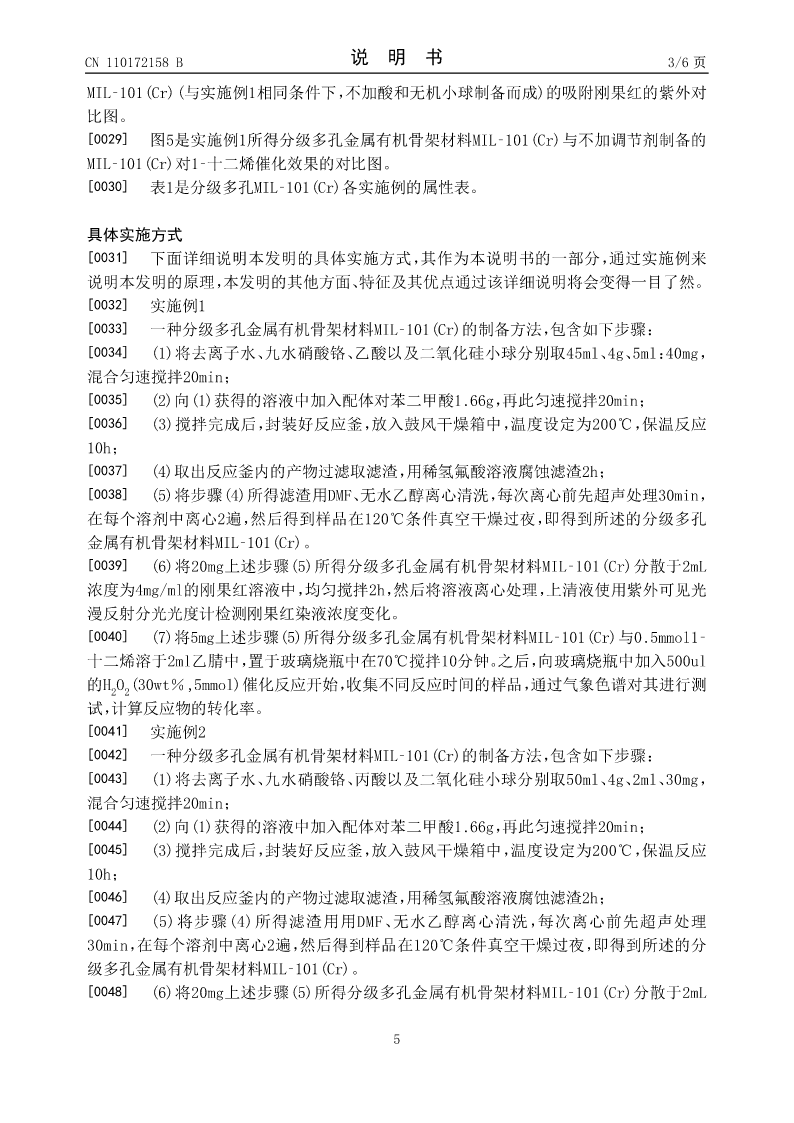 CN 110172158 B　　　　　　说　明　书　　　　　　3/6 页

MIL-101(Cr)(与实施例1相同条件下，不加酸和无机小球制备而成)的吸附刚果红的紫外对比图。

[0029]　图5是实施例1所得分级多孔金属有机骨架材料MIL-101(Cr)与不加调节剂制备的MIL-101(Cr)对1-十二烯催化效果的对比图。

[0030]　表1是分级多孔MIL-101(Cr)各实施例的属性表。

具体实施方式

[0031]　下面详细说明本发明的具体实施方式，其作为本说明书的一部分，通过实施例来说明本发明的原理，本发明的其他方面、特征及其优点通过该详细说明将会变得一目了然。

[0032]　实施例1

[0033]　一种分级多孔金属有机骨架材料MIL-101(Cr)的制备方法，包含如下步骤：

[0034]　(1)将去离子水、九水硝酸铬、乙酸以及二氧化硅小球分别取45ml、4g、5ml:40mg，混合匀速搅拌20min；

[0035]　(2)向(1)获得的溶液中加入配体对苯二甲酸1.66g，再此匀速搅拌20min；

[0036]　(3)搅拌完成后，封装好反应釜，放入鼓风干燥箱中，温度设定为200℃，保温反应10h；

[0037]　(4)取出反应釜内的产物过滤取滤渣，用稀氢氟酸溶液腐蚀滤渣2h；

[0038]　(5)将步骤(4)所得滤渣用DMF、无水乙醇离心清洗，每次离心前先超声处理30min，在每个溶剂中离心2遍，然后得到样品在120℃条件真空干燥过夜，即得到所述的分级多孔金属有机骨架材料MIL-101(Cr)。

[0039]　(6)将20mg上述步骤(5)所得分级多孔金属有机骨架材料MIL-101(Cr)分散于2mL浓度为4mg/ml的刚果红溶液中，均匀搅拌2h，然后将溶液离心处理，上清液使用紫外可见光漫反射分光光度计检测刚果红染液浓度变化。

[0040]　(7)将5mg上述步骤(5)所得分级多孔金属有机骨架材料MIL-101(Cr)与0.5mmol1-十二烯溶于2ml乙腈中，置于玻璃烧瓶中在70℃搅拌10分钟。之后，向玻璃烧瓶中加入500ul的$H_2O_2$(30wt%，5mmol)催化反应开始，收集不同反应时间的样品，通过气象色谱对其进行测试，计算反应物的转化率。

[0041]　实施例2

[0042]　一种分级多孔金属有机骨架材料MIL-101(Cr)的制备方法，包含如下步骤：

[0043]　(1)将去离子水、九水硝酸铬、丙酸以及二氧化硅小球分别取50ml、4g、2ml、30mg，混合匀速搅拌20min；

[0044]　(2)向(1)获得的溶液中加入配体对苯二甲酸1.66g，再此匀速搅拌20min；

[0045]　(3)搅拌完成后，封装好反应釜，放入鼓风干燥箱中，温度设定为200℃，保温反应10h；

[0046]　(4)取出反应釜内的产物过滤取滤渣，用稀氢氟酸溶液腐蚀滤渣2h；

[0047]　(5)将步骤(4)所得滤渣用用DMF、无水乙醇离心清洗，每次离心前先超声处理30min，在每个溶剂中离心2遍，然后得到样品在120℃条件真空干燥过夜，即得到所述的分级多孔金属有机骨架材料MIL-101(Cr)。

[0048]　(6)将20mg上述步骤(5)所得分级多孔金属有机骨架材料MIL-101(Cr)分散于2mL

5